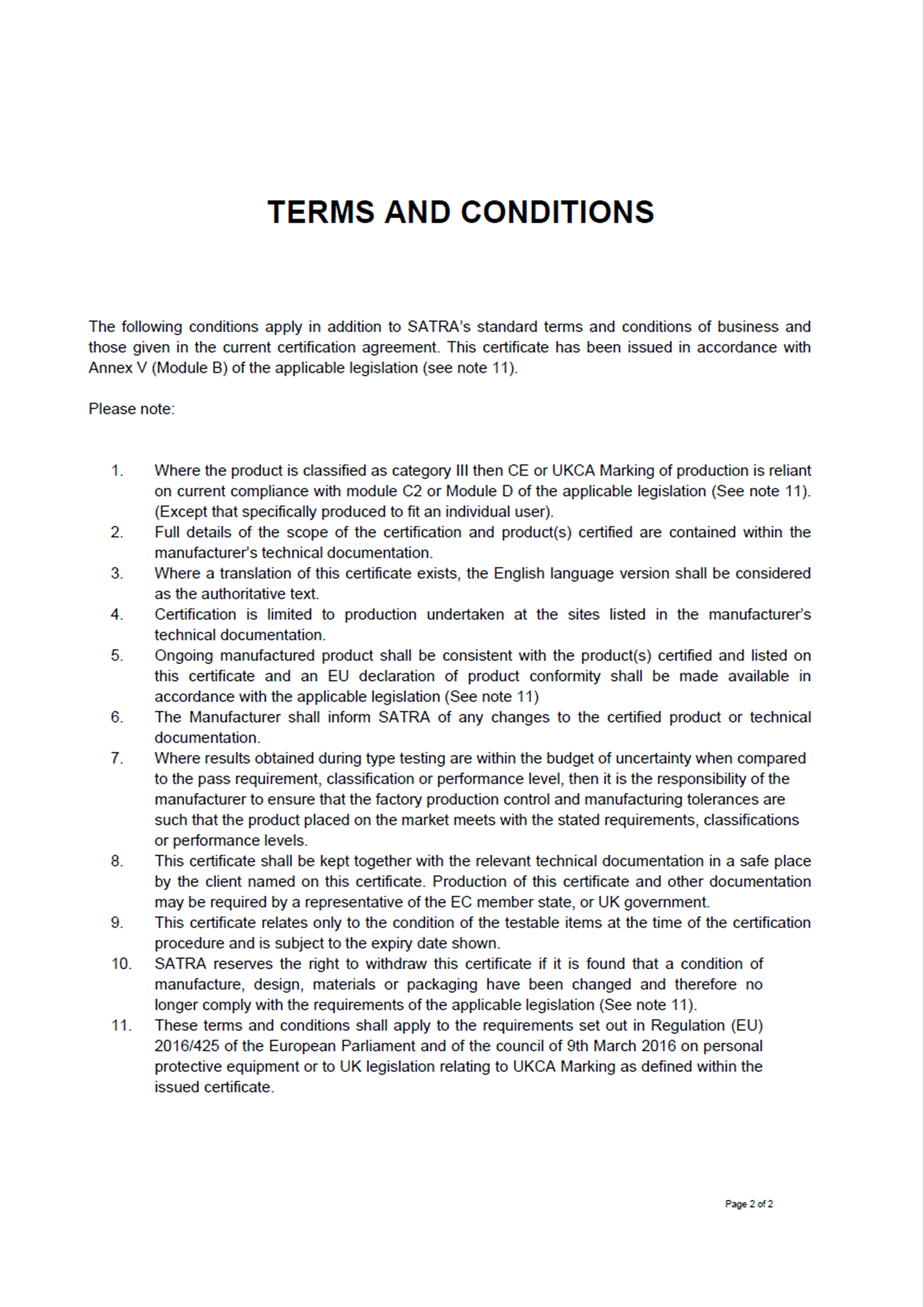 TERMS AND CONDITIONS

The following conditions apply in addition to SATRA's standard terms and conditions of business and those given in the current certification agreement. This certificate has been issued in accordance with Annex V (Module B) of the applicable legislation (see note 11).

Please note:

1. Where the product is classified as category III then CE or UKCA Marking of production is reliant on current compliance with module C2 or Module D of the applicable legislation (See note 11). (Except that specifically produced to fit an individual user).
2. Full details of the scope of the certification and product(s) certified are contained within the manufacturer's technical documentation.
3. Where a translation of this certificate exists, the English language version shall be considered as the authoritative text.
4. Certification is limited to production undertaken at the sites listed in the manufacturer's technical documentation.
5. Ongoing manufactured product shall be consistent with the product(s) certified and listed on this certificate and an EU declaration of product conformity shall be made available in accordance with the applicable legislation (See note 11)
6. The Manufacturer shall inform SATRA of any changes to the certified product or technical documentation.
7. Where results obtained during type testing are within the budget of uncertainty when compared to the pass requirement, classification or performance level, then it is the responsibility of the manufacturer to ensure that the factory production control and manufacturing tolerances are such that the product placed on the market meets with the stated requirements, classifications or performance levels.
8. This certificate shall be kept together with the relevant technical documentation in a safe place by the client named on this certificate. Production of this certificate and other documentation may be required by a representative of the EC member state, or UK government.
9. This certificate relates only to the condition of the testable items at the time of the certification procedure and is subject to the expiry date shown.
10. SATRA reserves the right to withdraw this certificate if it is found that a condition of manufacture, design, materials or packaging have been changed and therefore no longer comply with the requirements of the applicable legislation (See note 11).
11. These terms and conditions shall apply to the requirements set out in Regulation (EU) 2016/425 of the European Parliament and of the council of 9th March 2016 on personal protective equipment or to UK legislation relating to UKCA Marking as defined within the issued certificate.

Page 2 of 2